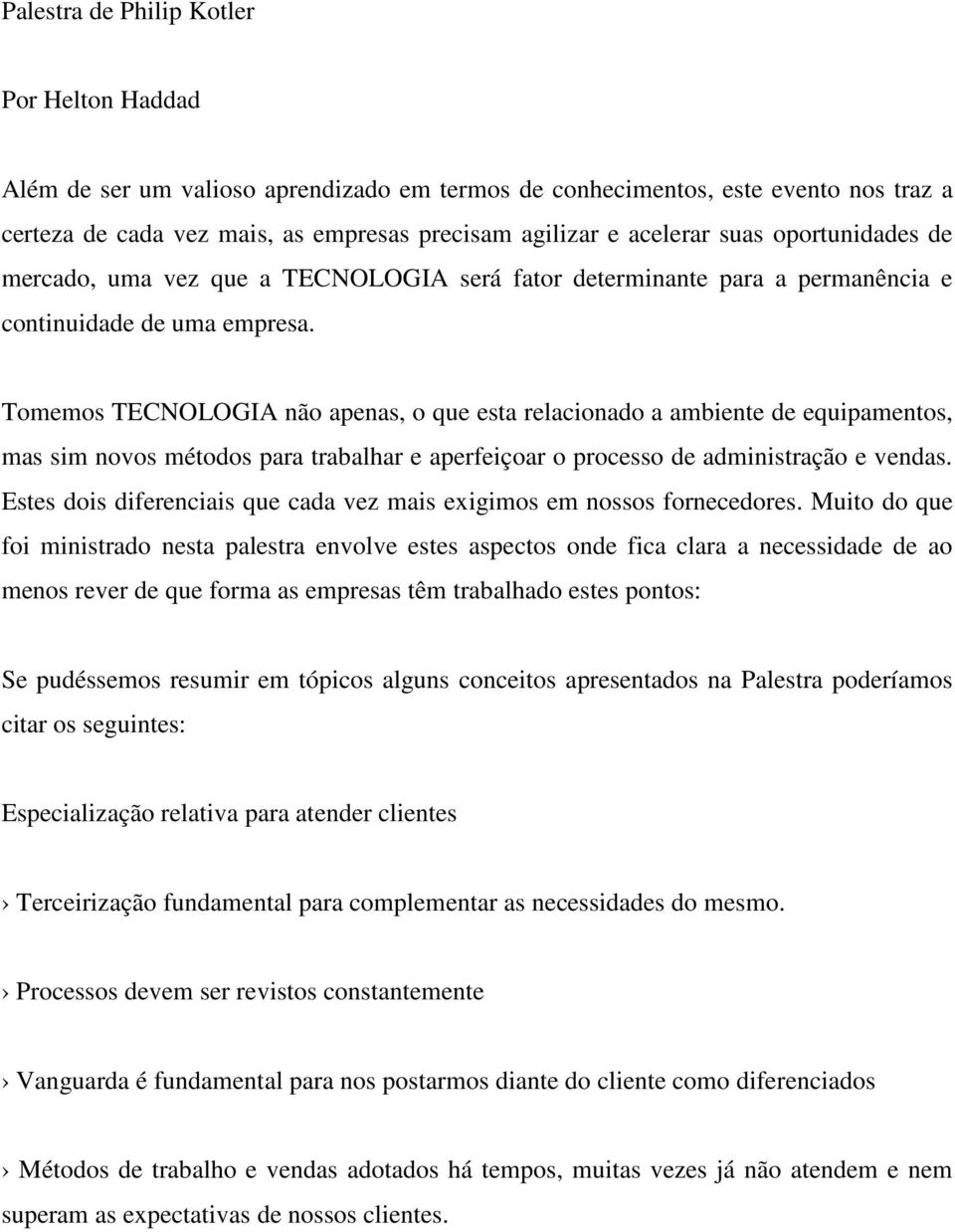 Palestra de Philip Kotler

Por Helton Haddad

Além de ser um valioso aprendizado em termos de conhecimentos, este evento nos traz a certeza de cada vez mais, as empresas precisam agilizar e acelerar suas oportunidades de mercado, uma vez que a TECNOLOGIA será fator determinante para a permanência e continuidade de uma empresa.

Tomemos TECNOLOGIA não apenas, o que esta relacionado a ambiente de equipamentos, mas sim novos métodos para trabalhar e aperfeiçoar o processo de administração e vendas. Estes dois diferenciais que cada vez mais exigimos em nossos fornecedores. Muito do que foi ministrado nesta palestra envolve estes aspectos onde fica clara a necessidade de ao menos rever de que forma as empresas têm trabalhado estes pontos:

Se pudéssemos resumir em tópicos alguns conceitos apresentados na Palestra poderíamos citar os seguintes:

Especialização relativa para atender clientes

› Terceirização fundamental para complementar as necessidades do mesmo.

› Processos devem ser revistos constantemente

› Vanguarda é fundamental para nos postarmos diante do cliente como diferenciados

› Métodos de trabalho e vendas adotados há tempos, muitas vezes já não atendem e nem superam as expectativas de nossos clientes.